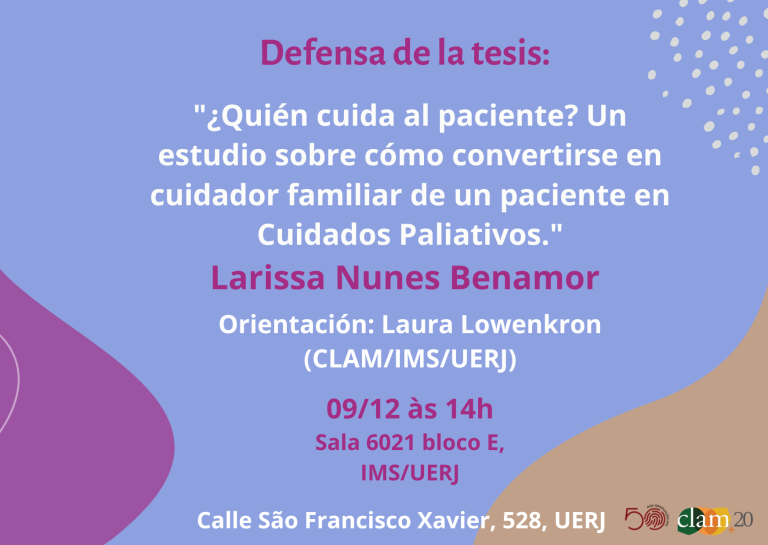 Defensa de la tesis:

"¿Quién cuida al paciente? Un estudio sobre cómo convertirse en cuidador familiar de un paciente en Cuidados Paliativos."

Larissa Nunes Benamor

Orientación: Laura Lowenkron (CLAM/IMS/UERJ)

09/12 às 14h

Sala 6021 bloco E, IMS/UERJ

Calle São Francisco Xavier, 528, UERJ

50

clam 20